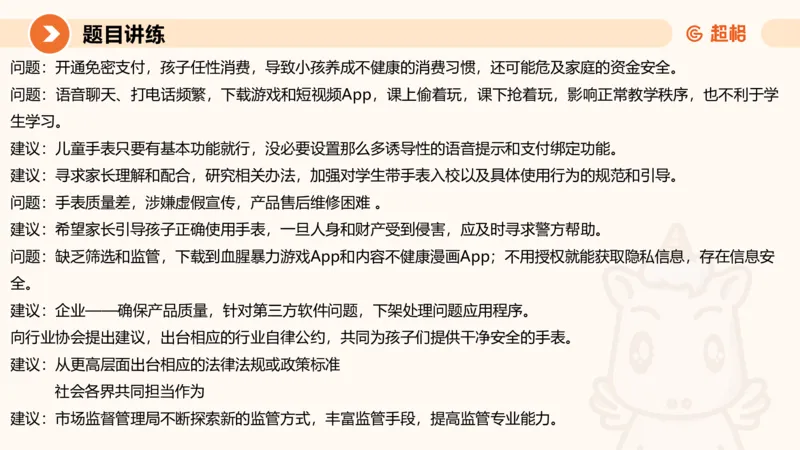 题目讲练

超格

问题：开通免密支付，孩子任性消费，导致小孩养成不健康的消费习惯，还可能危及家庭的资金安全。

问题：语音聊天、打电话频繁，下载游戏和短视频App，课上偷着玩，课下抢着玩，影响正常教学秩序，也不利于学生学习。

建议：儿童手表只要有基本功能就行，没必要设置那么多诱导性的语音提示和支付绑定功能。

建议：寻求家长理解和配合，研究相关办法，加强对学生带手表入校以及具体使用行为的规范和引导。

问题：手表质量差，涉嫌虚假宣传，产品售后维修困难 。

建议：希望家长引导孩子正确使用手表，一旦人身和财产受到侵害，应及时寻求警方帮助。

问题：缺乏筛选和监管，下载到血腥暴力游戏App和内容不健康漫画App；不用授权就能获取隐私信息，存在信息安全。

建议：企业——确保产品质量，针对第三方软件问题，下架处理问题应用程序。

向行业协会提出建议，出台相应的行业自律公约，共同为孩子们提供干净安全的手表。

建议：从更高层面出台相应的法律法规或政策标准

社会各界共同担当作为

建议：市场监督管理局不断探索新的监管方式，丰富监管手段，提高监管专业能力。